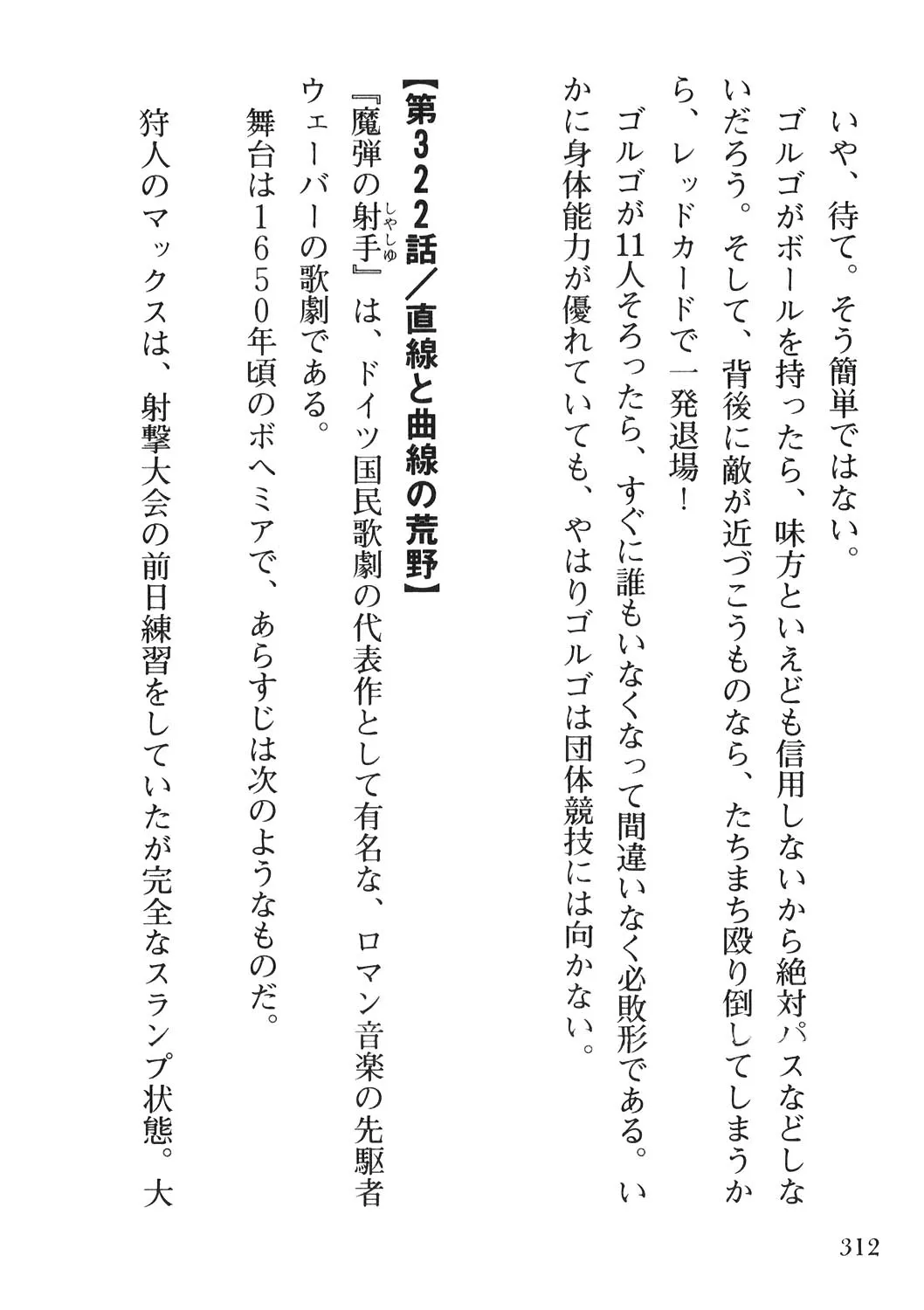 いや、待て。そう簡単ではない。

ゴルゴがボールを持ったら、味方といえども信用しないから絶対パスなどしないだろう。そして、背後に敵が近づこうものなら、たちまち殴り倒してしまうから、レッドカードで一発退場！

ゴルゴが11人そろったら、すぐに誰もいなくなって間違いなく必敗形である。いかに身体能力が優れていても、やはりゴルゴは団体競技には向かない。

【第322話／直線と曲線の荒野】

『魔弾の射手（しゃしゅ）』は、ドイツ国民歌劇の代表作として有名な、ロマン音楽の先駆者ウェーバーの歌劇である。

舞台は1650年頃のボヘミアで、あらすじは次のようなものだ。

狩人のマックスは、射撃大会の前日練習をしていたが完全なスランプ状態。大

312